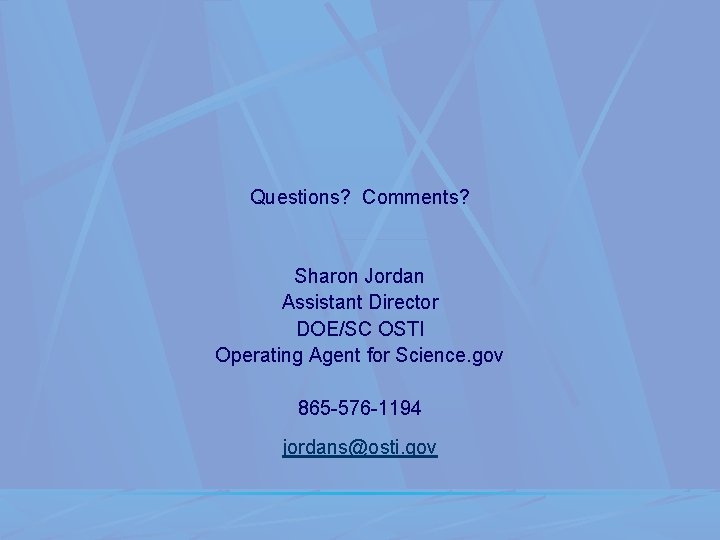 Questions?  Comments?

Sharon Jordan
Assistant Director
DOE/SC OSTI
Operating Agent for Science.gov

865-576-1194

jordans@osti.gov